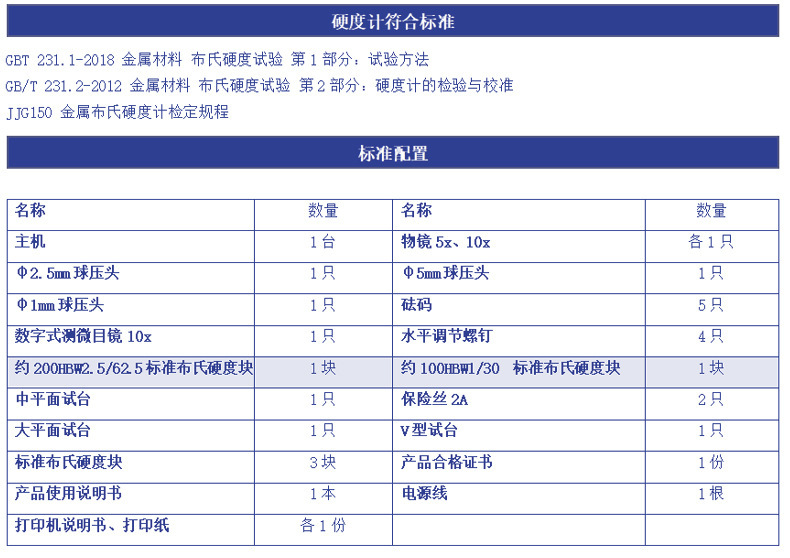 硬度计符合标准

GBT 231.1-2018 金属材料 布氏硬度试验 第 1 部分：试验方法
GB/T 231.2-2012 金属材料 布氏硬度试验 第 2 部分：硬度计的检验与校准
JJG150 金属布氏硬度计检定规程

标准配置

| 名称 | 数量 | 名称 | 数量 |
|---|---|---|---|
| 主机 | 1 台 | 物镜 5x、10x | 各 1 只 |
| Φ2.5mm 球压头 | 1 只 | Φ5mm 球压头 | 1 只 |
| Φ1mm 球压头 | 1 只 | 砝码 | 5 只 |
| 数字式测微目镜 10x | 1 只 | 水平调节螺钉 | 4 只 |
| 约 200HBW2.5/62.5 标准布氏硬度块 | 1 块 | 约 100HBW1/30 标准布氏硬度块 | 1 块 |
| 中平面试台 | 1 只 | 保险丝 2A | 2 只 |
| 大平面试台 | 1 只 | V 型试台 | 1 只 |
| 标准布氏硬度块 | 3 块 | 产品合格证书 | 1 份 |
| 产品使用说明书 | 1 本 | 电源线 | 1 根 |
| 打印机说明书、打印纸 | 各 1 份 | | |